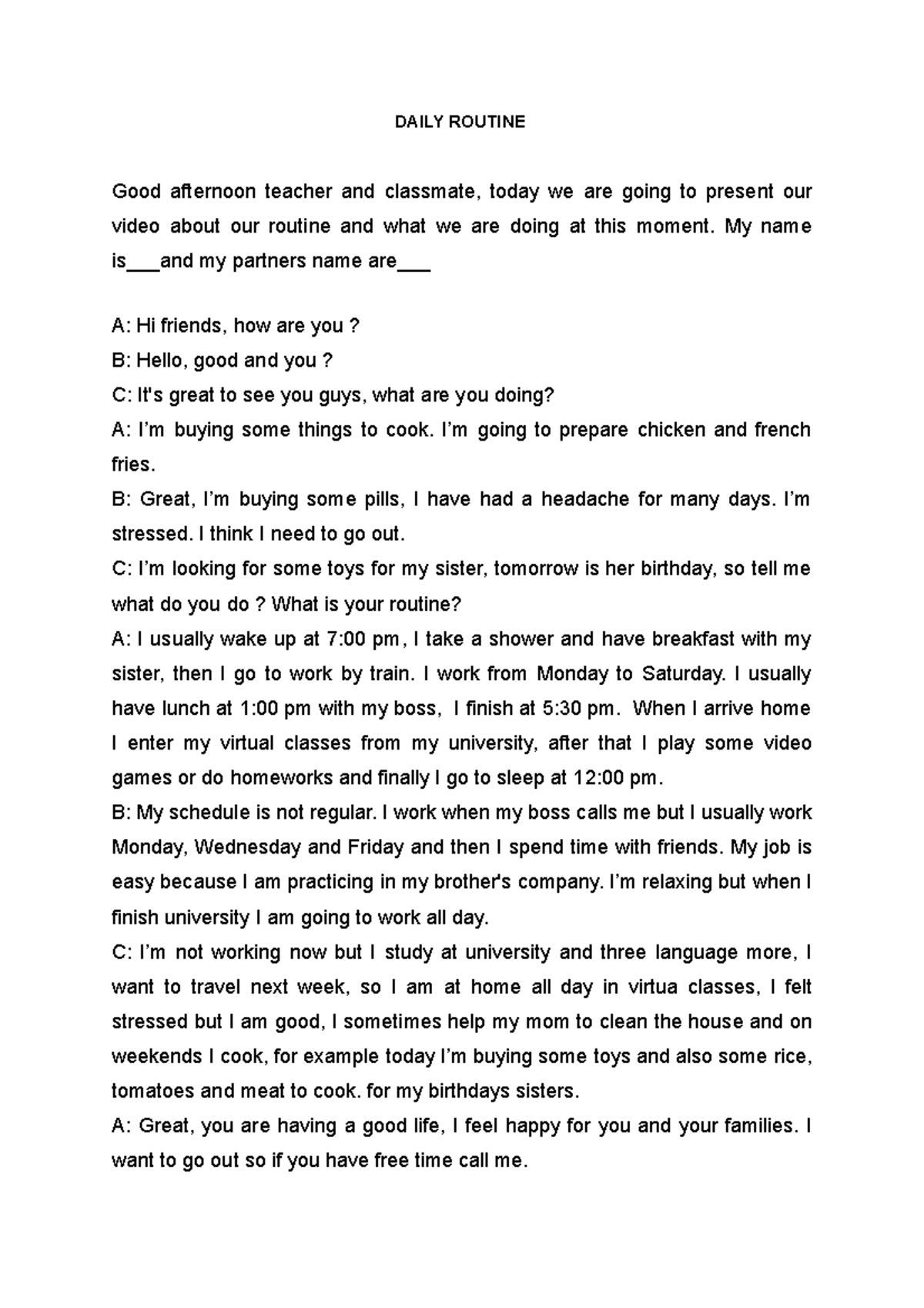 DAILY ROUTINE

Good afternoon teacher and classmate, today we are going to present our video about our routine and what we are doing at this moment. My name is___and my partners name are___

A: Hi friends, how are you ?
B: Hello, good and you ?
C: It's great to see you guys, what are you doing?
A: I'm buying some things to cook. I'm going to prepare chicken and french fries.
B: Great, I'm buying some pills, I have had a headache for many days. I'm stressed. I think I need to go out.
C: I'm looking for some toys for my sister, tomorrow is her birthday, so tell me what do you do ? What is your routine?
A: I usually wake up at 7:00 pm, I take a shower and have breakfast with my sister, then I go to work by train. I work from Monday to Saturday. I usually have lunch at 1:00 pm with my boss, I finish at 5:30 pm. When I arrive home I enter my virtual classes from my university, after that I play some video games or do homeworks and finally I go to sleep at 12:00 pm.
B: My schedule is not regular. I work when my boss calls me but I usually work Monday, Wednesday and Friday and then I spend time with friends. My job is easy because I am practicing in my brother's company. I'm relaxing but when I finish university I am going to work all day.
C: I'm not working now but I study at university and three language more, I want to travel next week, so I am at home all day in virtua classes, I felt stressed but I am good, I sometimes help my mom to clean the house and on weekends I cook, for example today I'm buying some toys and also some rice, tomatoes and meat to cook. for my birthdays sisters.
A: Great, you are having a good life, I feel happy for you and your families. I want to go out so if you have free time call me.